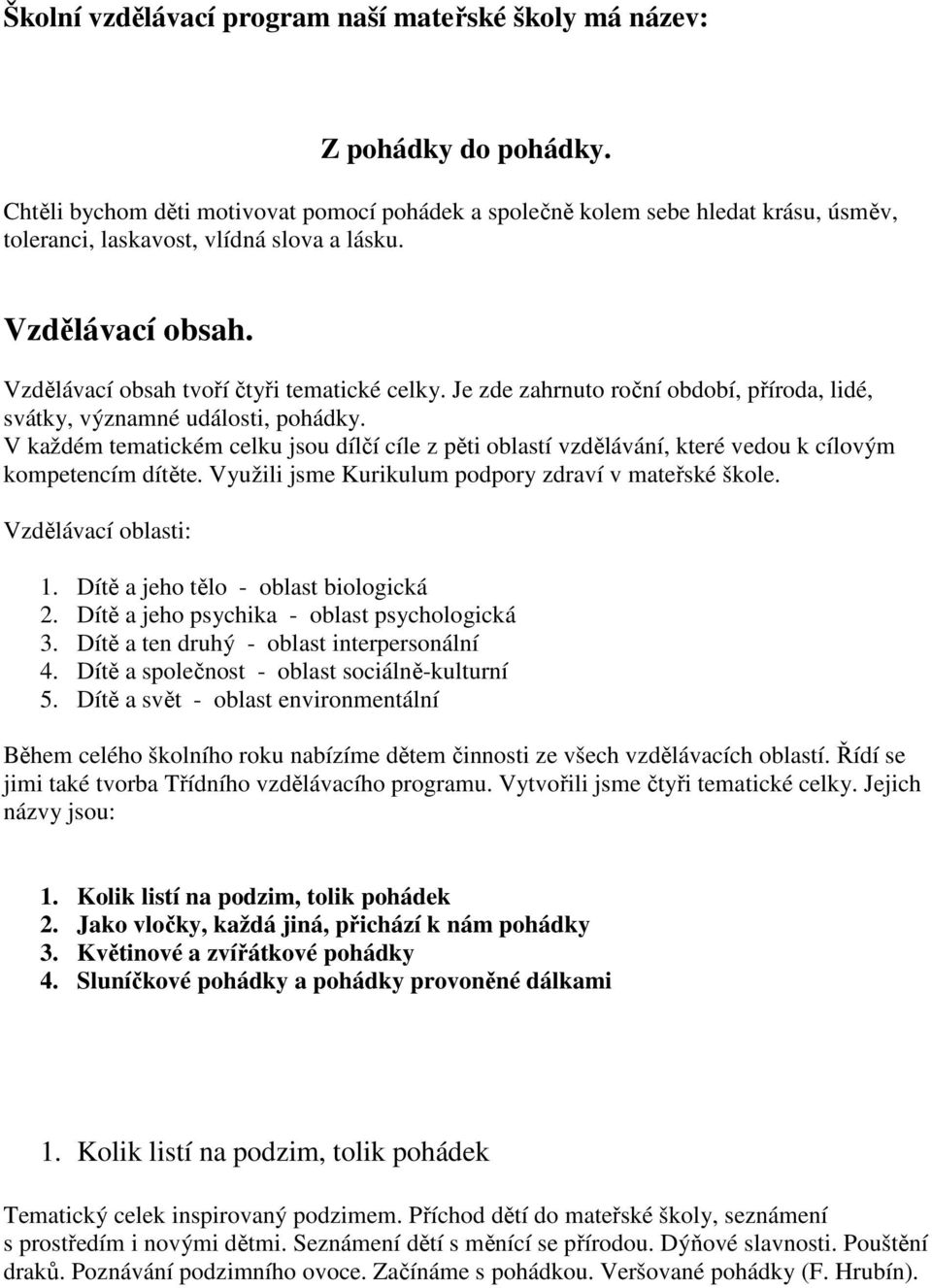 Školní vzdělávací program naší mateřské školy má název:

Z pohádky do pohádky.

Chtěli bychom děti motivovat pomocí pohádek a společně kolem sebe hledat krásu, úsměv, toleranci, laskavost, vlídná slova a lásku.

Vzdělávací obsah.

Vzdělávací obsah tvoří čtyři tematické celky. Je zde zahrnuto roční období, příroda, lidé, svátky, významné události, pohádky.
V každém tematickém celku jsou dílčí cíle z pěti oblastí vzdělávání, které vedou k cílovým kompetencím dítěte. Využili jsme Kurikulum podpory zdraví v mateřské škole.

Vzdělávací oblasti:

1. Dítě a jeho tělo - oblast biologická
2. Dítě a jeho psychika - oblast psychologická
3. Dítě a ten druhý - oblast interpersonální
4. Dítě a společnost - oblast sociálně-kulturní
5. Dítě a svět - oblast environmentální

Během celého školního roku nabízíme dětem činnosti ze všech vzdělávacích oblastí. Řídí se jimi také tvorba Třídního vzdělávacího programu. Vytvořili jsme čtyři tematické celky. Jejich názvy jsou:

1. Kolik listí na podzim, tolik pohádek
2. Jako vločky, každá jiná, přichází k nám pohádky
3. Květinové a zvířátkové pohádky
4. Sluníčkové pohádky a pohádky provoněné dálkami

1. Kolik listí na podzim, tolik pohádek

Tematický celek inspirovaný podzimem. Příchod dětí do mateřské školy, seznámení s prostředím i novými dětmi. Seznámení dětí s měnící se přírodou. Dýňové slavnosti. Pouštění draků. Poznávání podzimního ovoce. Začínáme s pohádkou. Veršované pohádky (F. Hrubín).